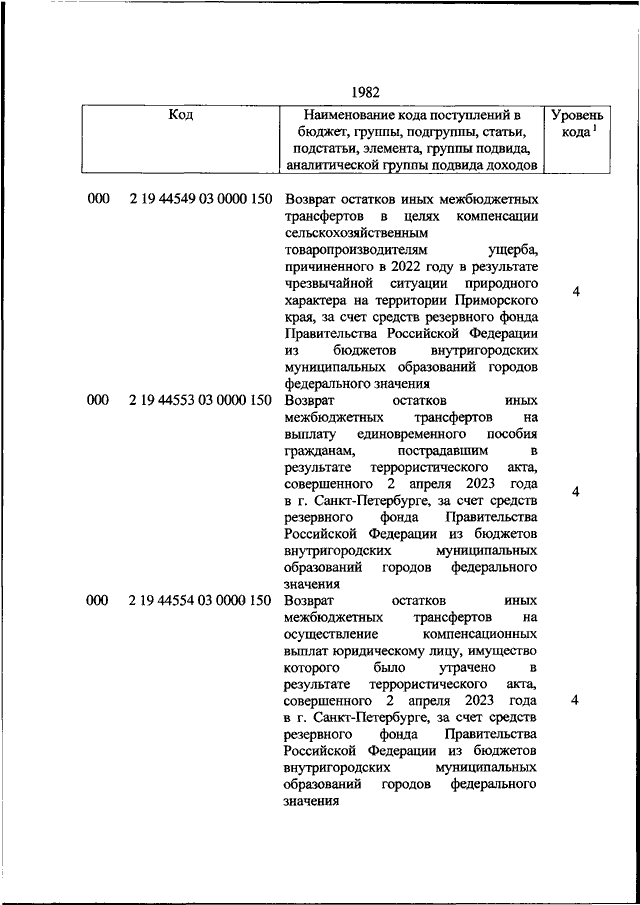 1982

| Код | | Наименование кода поступлений в бюджет, группы, подгруппы, статьи, подстатьи, элемента, группы подвида, аналитической группы подвида доходов | Уровень кода $^1$ |
|---|---|---|---|
| 000 | 2 19 44549 03 0000 150 | Возврат остатков иных межбюджетных трансфертов в целях компенсации сельскохозяйственным товаропроизводителям ущерба, причиненного в 2022 году в результате чрезвычайной ситуации природного характера на территории Приморского края, за счет средств резервного фонда Правительства Российской Федерации из бюджетов внутригородских муниципальных образований городов федерального значения | 4 |
| 000 | 2 19 44553 03 0000 150 | Возврат остатков иных межбюджетных трансфертов на выплату единовременного пособия гражданам, пострадавшим в результате террористического акта, совершенного 2 апреля 2023 года в г. Санкт-Петербурге, за счет средств резервного фонда Правительства Российской Федерации из бюджетов внутригородских муниципальных образований городов федерального значения | 4 |
| 000 | 2 19 44554 03 0000 150 | Возврат остатков иных межбюджетных трансфертов на осуществление компенсационных выплат юридическому лицу, имущество которого было утрачено в результате террористического акта, совершенного 2 апреля 2023 года в г. Санкт-Петербурге, за счет средств резервного фонда Правительства Российской Федерации из бюджетов внутригородских муниципальных образований городов федерального значения | 4 |